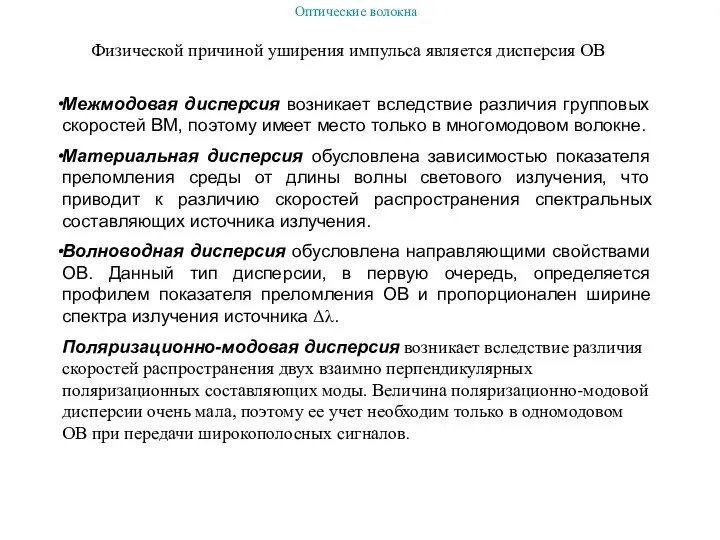 Оптические волокна

Физической причиной уширения импульса является дисперсия ОВ

•Межмодовая дисперсия возникает вследствие различия групповых скоростей ВМ, поэтому имеет место только в многомодовом волокне.

•Материальная дисперсия обусловлена зависимостью показателя преломления среды от длины волны светового излучения, что приводит к различию скоростей распространения спектральных составляющих источника излучения.

•Волноводная дисперсия обусловлена направляющими свойствами ОВ. Данный тип дисперсии, в первую очередь, определяется профилем показателя преломления ОВ и пропорционален ширине спектра излучения источника $\Delta\lambda$.

Поляризационно-модовая дисперсия возникает вследствие различия скоростей распространения двух взаимно перпендикулярных поляризационных составляющих моды. Величина поляризационно-модовой дисперсии очень мала, поэтому ее учет необходим только в одномодовом ОВ при передачи широкополосных сигналов.